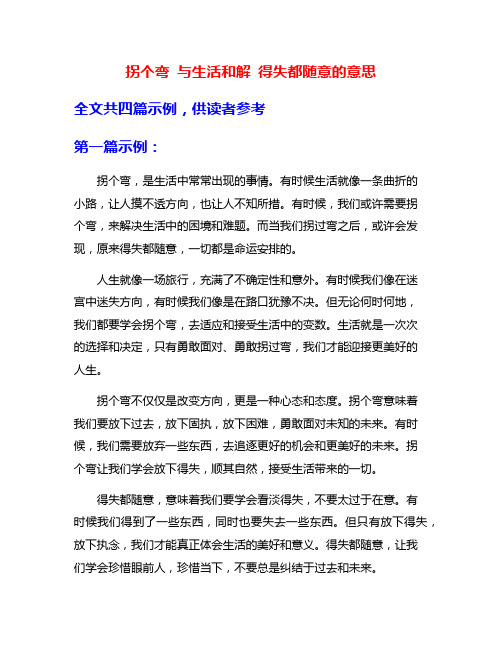 拐个弯 与生活和解 得失都随意的意思

全文共四篇示例，供读者参考

第一篇示例：

拐个弯，是生活中常常出现的事情。有时候生活就像一条曲折的小路，让人摸不透方向，也让人不知所措。有时候，我们或许需要拐个弯，来解决生活中的困境和难题。而当我们拐过弯之后，或许会发现，原来得失都随意，一切都是命运安排的。

人生就像一场旅行，充满了不确定性和意外。有时候我们像在迷宫中迷失方向，有时候我们像是在路口犹豫不决。但无论何时何地，我们都要学会拐个弯，去适应和接受生活中的变数。生活就是一次次的选择和决定，只有勇敢面对、勇敢拐过弯，我们才能迎接更美好的人生。

拐个弯不仅仅是改变方向，更是一种心态和态度。拐个弯意味着我们要放下过去，放下固执，放下困难，勇敢面对未知的未来。有时候，我们需要放弃一些东西，去追逐更好的机会和更美好的未来。拐个弯让我们学会放下得失，顺其自然，接受生活带来的一切。

得失都随意，意味着我们要学会看淡得失，不要太过于在意。有时候我们得到了一些东西，同时也要失去一些东西。但只有放下得失，放下执念，我们才能真正体会生活的美好和意义。得失都随意，让我们学会珍惜眼前人，珍惜当下，不要总是纠结于过去和未来。